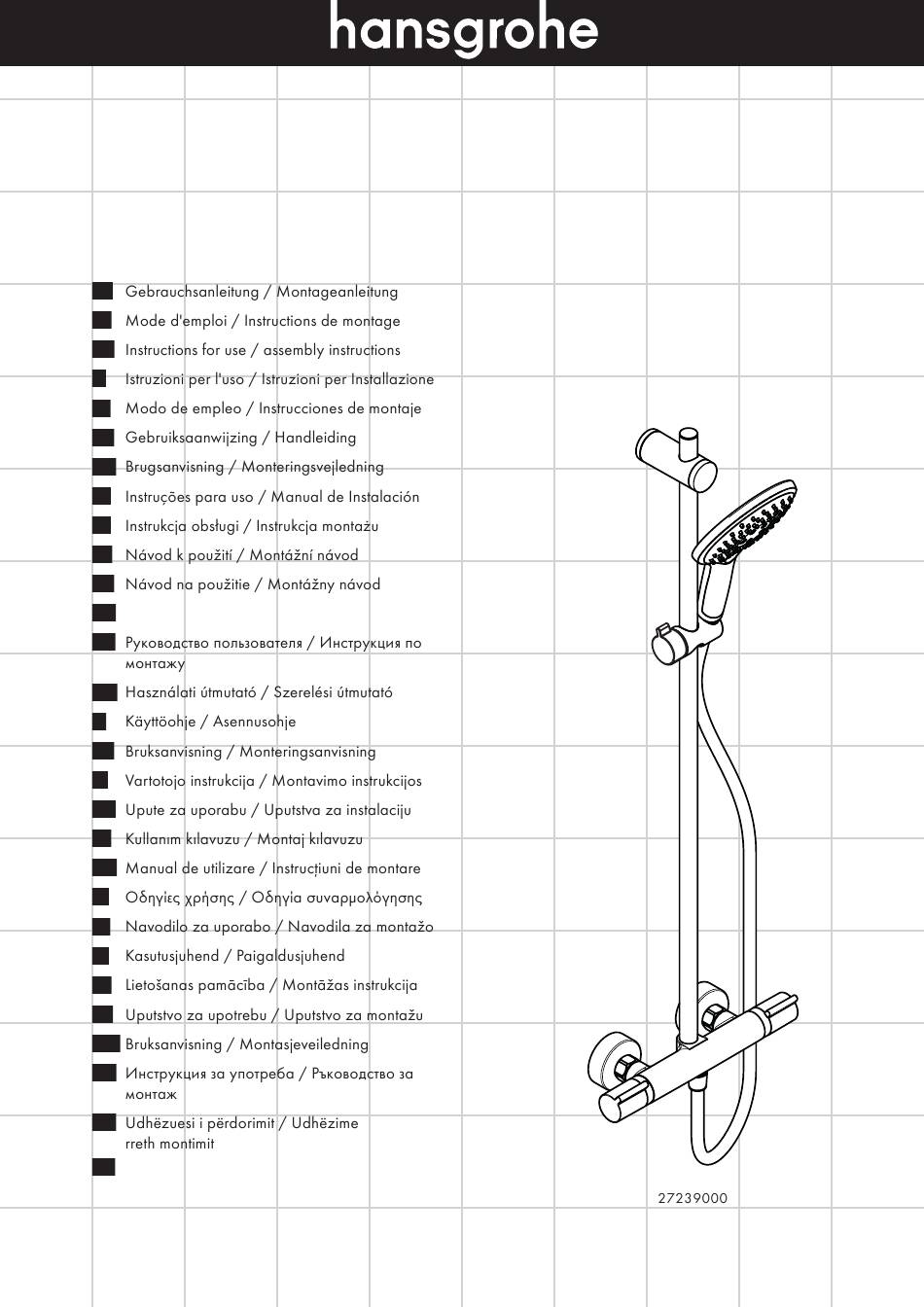 hansgrohe

Gebrauchsanleitung / Montageanleitung
Mode d'emploi / Instructions de montage
Instructions for use / assembly instructions
Istruzioni per l'uso / Istruzioni per Installazione
Modo de empleo / Instrucciones de montaje
Gebruiksaanwijzing / Handleiding
Brugsanvisning / Monteringsvejledning
Instruções para uso / Manual de Instalación
Instrukcja obsługi / Instrukcja montażu
Návod k použití / Montážní návod
Návod na použitie / Montážny návod

Руководство пользователя / Инструкция по монтажу
Használati útmutató / Szerelési útmutató
Käyttöohje / Asennusohje
Bruksanvisning / Monteringsanvisning
Vartotojo instrukcija / Montavimo instrukcijos
Upute za uporabu / Uputstva za instalaciju
Kullanım kılavuzu / Montaj kılavuzu
Manual de utilizare / Instrucțiuni de montare
Οδηγίες χρήσης / Οδηγία συναρμολόγησης
Navodilo za uporabo / Navodila za montažo
Kasutusjuhend / Paigaldusjuhend
Lietošanas pamācība / Montāžas instrukcija
Uputstvo za upotrebu / Uputstvo za montažu
Bruksanvisning / Montasjeveiledning
Инструкция за употреба / Ръководство за монтаж
Udhëzuesi i përdorimit / Udhëzime rreth montimit

27239000